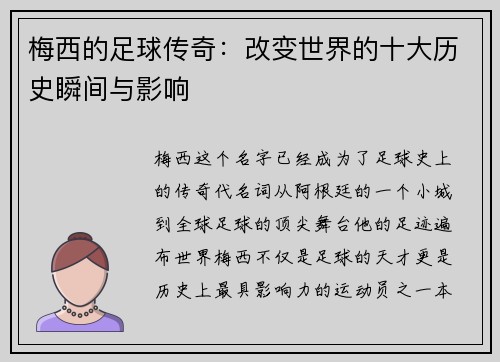 梅西的足球传奇：改变世界的十大历史瞬间与影响

梅西这个名字已经成为了足球史上的传奇代名词从阿根廷的一个小城到全球足球的顶尖舞台他的足迹遍布世界梅西不仅是足球的天才更是历史上最具影响力的运动员之一本